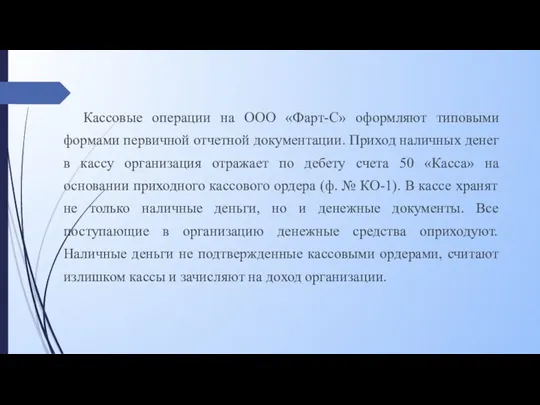 Кассовые операции на ООО «Фарт-С» оформляют типовыми формами первичной отчетной документации. Приход наличных денег в кассу организация отражает по дебету счета 50 «Касса» на основании приходного кассового ордера (ф. № КО-1). В кассе хранят не только наличные деньги, но и денежные документы. Все поступающие в организацию денежные средства оприходуют. Наличные деньги не подтвержденные кассовыми ордерами, считают излишком кассы и зачисляют на доход организации.